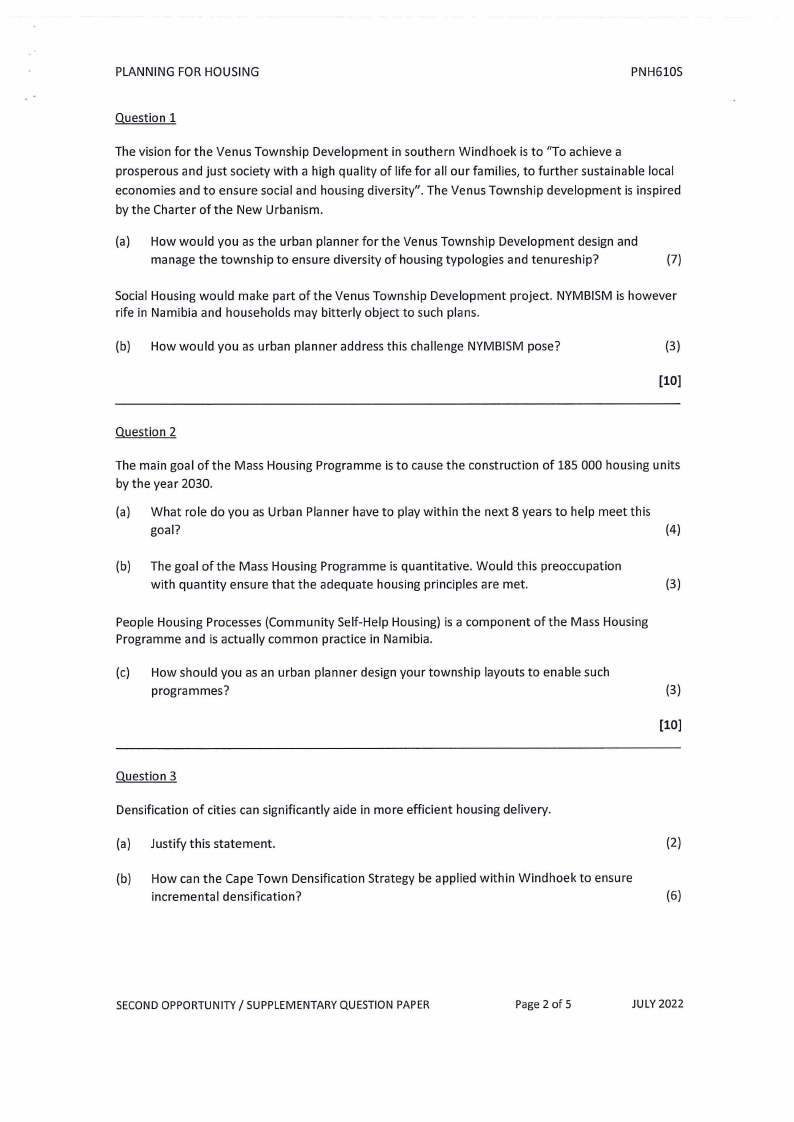 PLANNING FOR HOUSING PNH610S

Question 1

The vision for the Venus Township Development in southern Windhoek is to "To achieve a prosperous and just society with a high quality of life for all our families, to further sustainable local economies and to ensure social and housing diversity". The Venus Township development is inspired by the Charter of the New Urbanism.

(a) How would you as the urban planner for the Venus Township Development design and manage the township to ensure diversity of housing typologies and tenureship? (7)

Social Housing would make part of the Venus Township Development project. NYMBISM is however rife in Namibia and households may bitterly object to such plans.

(b) How would you as urban planner address this challenge NYMBISM pose? (3)

[10]

Question 2

The main goal of the Mass Housing Programme is to cause the construction of 185 000 housing units by the year 2030.

(a) What role do you as Urban Planner have to play within the next 8 years to help meet this goal? (4)

(b) The goal of the Mass Housing Programme is quantitative. Would this preoccupation with quantity ensure that the adequate housing principles are met. (3)

People Housing Processes (Community Self-Help Housing) is a component of the Mass Housing Programme and is actually common practice in Namibia.

(c) How should you as an urban planner design your township layouts to enable such programmes? (3)

[10]

Question 3

Densification of cities can significantly aide in more efficient housing delivery.

(a) Justify this statement. (2)

(b) How can the Cape Town Densification Strategy be applied within Windhoek to ensure incremental densification? (6)

SECOND OPPORTUNITY / SUPPLEMENTARY QUESTION PAPER Page 2 of 5 JULY 2022